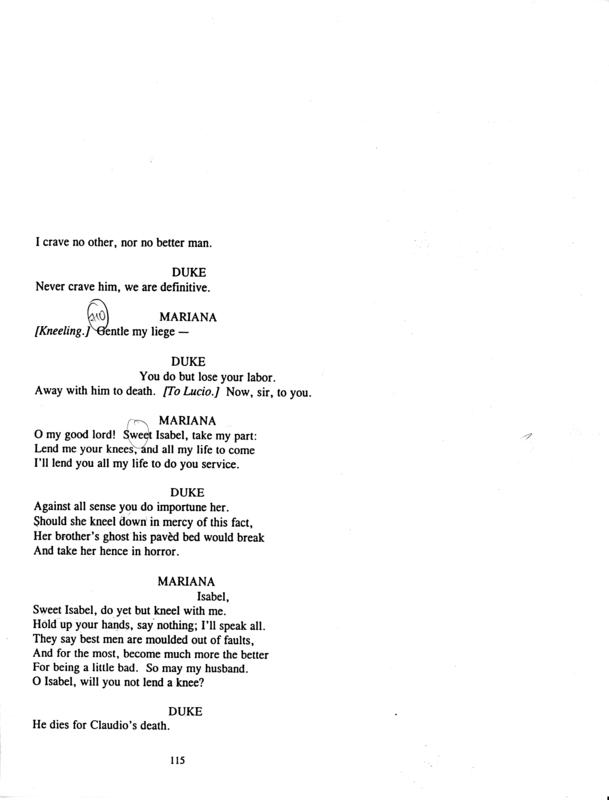 I crave no other, nor no better man.

DUKE
Never crave him, we are definitive.

210

MARIANA
[Kneeling.] Gentle my liege —

DUKE
You do but lose your labor.
Away with him to death. [To Lucio.] Now, sir, to you.

MARIANA
O my good lord! Sweet Isabel, take my part:
Lend me your knees, and all my life to come
I'll lend you all my life to do you service.

DUKE
Against all sense you do importune her.
Should she kneel down in mercy of this fact,
Her brother's ghost his pavèd bed would break
And take her hence in horror.

MARIANA
Isabel,
Sweet Isabel, do yet but kneel with me.
Hold up your hands, say nothing; I'll speak all.
They say best men are moulded out of faults,
And for the most, become much more the better
For being a little bad. So may my husband.
O Isabel, will you not lend a knee?

DUKE
He dies for Claudio's death.

115